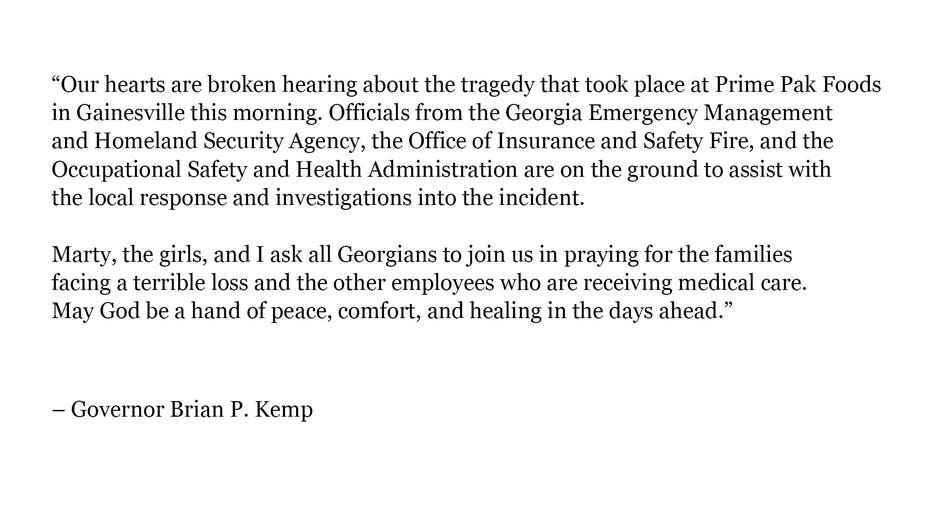 “Our hearts are broken hearing about the tragedy that took place at Prime Pak Foods in Gainesville this morning. Officials from the Georgia Emergency Management and Homeland Security Agency, the Office of Insurance and Safety Fire, and the Occupational Safety and Health Administration are on the ground to assist with the local response and investigations into the incident.

Marty, the girls, and I ask all Georgians to join us in praying for the families facing a terrible loss and the other employees who are receiving medical care. May God be a hand of peace, comfort, and healing in the days ahead.”

– Governor Brian P. Kemp